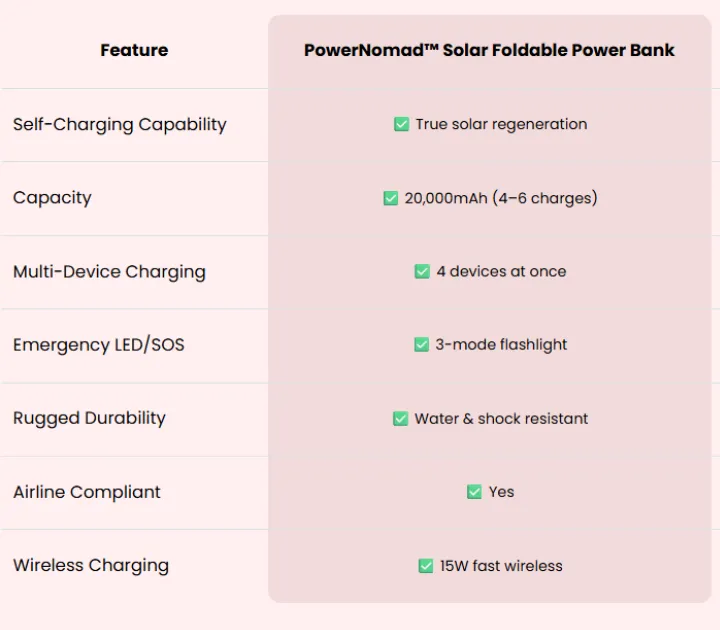 | Feature | PowerNomad™ Solar Foldable Power Bank |
|---|---|
| Self-Charging Capability | ☑ True solar regeneration |
| Capacity | ☑ 20,000mAh (4–6 charges) |
| Multi-Device Charging | ☑ 4 devices at once |
| Emergency LED/SOS | ☑ 3-mode flashlight |
| Rugged Durability | ☑ Water & shock resistant |
| Airline Compliant | ☑ Yes |
| Wireless Charging | ☑ 15W fast wireless |